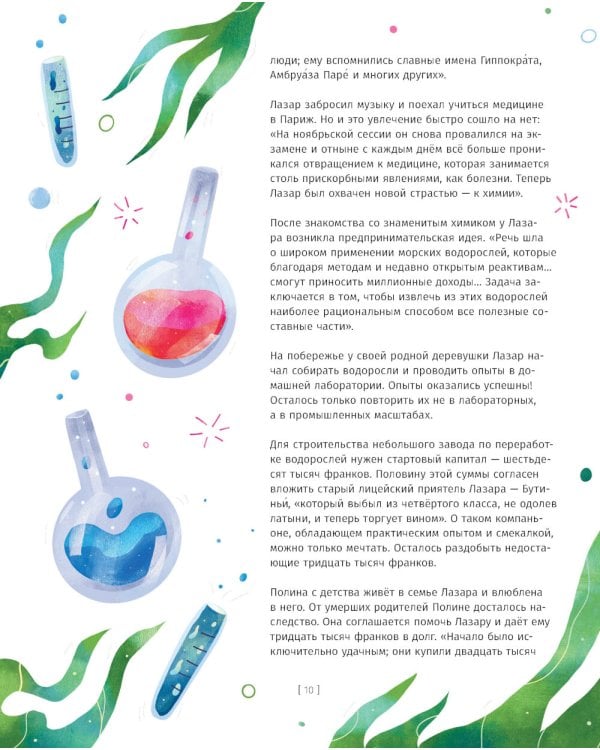 люди; ему вспомнились славные имена Гиппокра́та, Амбруа́за Паре́ и многих других».

Лазар забросил музыку и поехал учиться медицине в Париж. Но и это увлечение быстро сошло на нет: «На ноябрьской сессии он снова провалился на экзамене и отныне с каждым днём всё больше проникался отвращением к медицине, которая занимается столь прискорбными явлениями, как болезни. Теперь Лазар был охвачен новой страстью — к химии».

После знакомства со знаменитым химиком у Лазара возникла предпринимательская идея. «Речь шла о широком применении морских водорослей, которые благодаря методам и недавно открытым реактивам... смогут приносить миллионные доходы... Задача заключается в том, чтобы извлечь из этих водорослей наиболее рациональным способом все полезные составные части».

На побережье у своей родной деревушки Лазар начал собирать водоросли и проводить опыты в домашней лаборатории. Опыты оказались успешны! Осталось только повторить их не в лабораторных, а в промышленных масштабах.

Для строительства небольшого завода по переработке водорослей нужен стартовый капитал — шестьдесят тысяч франков. Половину этой суммы согласен вложить старый лицейский приятель Лазара — Бутиньи́, «который выбыл из четвёртого класса, не одолев латыни, и теперь торгует вином». О таком компаньоне, обладающем практическим опытом и смекалкой, можно только мечтать. Осталось раздобыть недостающие тридцать тысяч франков.

Полина с детства живёт в семье Лазара и влюблена в него. От умерших родителей Полине досталось наследство. Она соглашается помочь Лазару и даёт ему тридцать тысяч франков в долг. «Начало было исключительно удачным; они купили двадцать тысяч

[ 10 ]